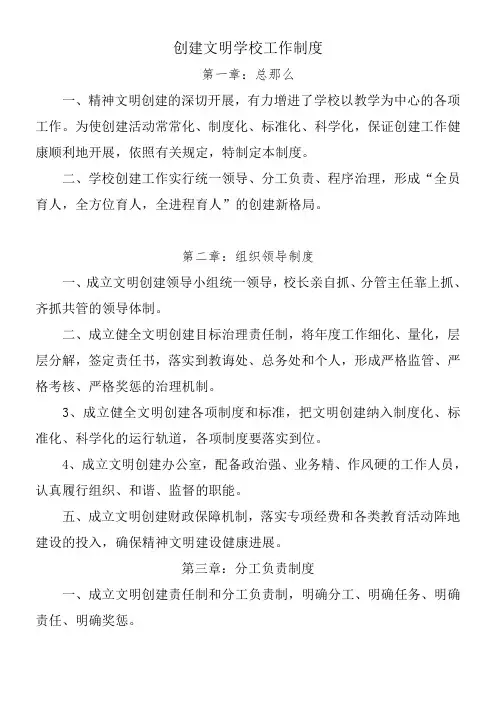 创建文明学校工作制度

第一章：总那么

一、精神文明创建的深切开展，有力增进了学校以教学为中心的各项工作。为使创建活动常常化、制度化、标准化、科学化，保证创建工作健康顺利地开展，依照有关规定，特制定本制度。

二、学校创建工作实行统一领导、分工负责、程序治理，形成“全员育人，全方位育人，全进程育人”的创建新格局。

第二章：组织领导制度

一、成立文明创建领导小组统一领导，校长亲自抓、分管主任靠上抓、齐抓共管的领导体制。

二、成立健全文明创建目标治理责任制，将年度工作细化、量化，层层分解，签定责任书，落实到教诲处、总务处和个人，形成严格监管、严格考核、严格奖惩的治理机制。

3、成立健全文明创建各项制度和标准，把文明创建纳入制度化、标准化、科学化的运行轨道，各项制度要落实到位。

4、成立文明创建办公室，配备政治强、业务精、作风硬的工作人员，认真履行组织、和谐、监督的职能。

五、成立文明创建财政保障机制，落实专项经费和各类教育活动阵地建设的投入，确保精神文明建设健康进展。

第三章：分工负责制度

一、成立文明创建责任制和分工负责制，明确分工、明确任务、明确责任、明确奖惩。